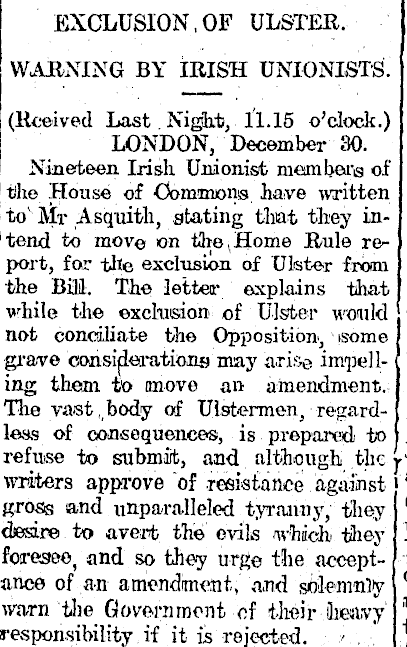 EXCLUSION OF ULSTER.

WARNING BY IRISH UNIONISTS.

(Rceived Last Night, 11.15 o'clock.)
LONDON, December 30.

Nineteen Irish Unionist members of the House of Commons have written to Mr Asquith, stating that they intend to move on the Home Rule report, for the exclusion of Ulster from the Bill. The letter explains that while the exclusion of Ulster would not conciliate the Opposition, some grave considerations may arise impelling them to move an amendment. The vast body of Ulstermen, regardless of consequences, is prepared to refuse to submit, and although the writers approve of resistance against gross and unparalleled tyranny, they desire to avert the evils which they foresee, and so they urge the acceptance of an amendment, and solemnly warn the Government of their heavy responsibility if it is rejected.